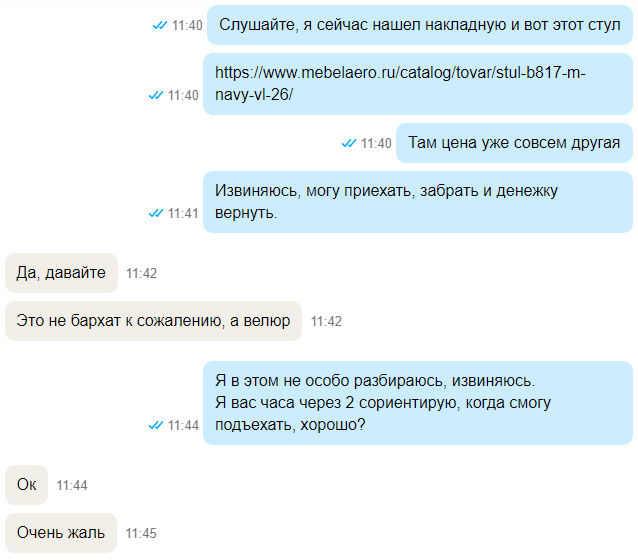 11:40 Слушайте, я сейчас нашел накладную и вот этот стул

11:40 https://www.mebelaero.ru/catalog/tovar/stul-b817-m-navy-vl-26/

11:40 Там цена уже совсем другая

11:41 Извиняюсь, могу приехать, забрать и денежку вернуть.

Да, давайте 11:42

Это не бархат к сожалению, а велюр 11:42

11:44 Я в этом не особо разбираюсь, извиняюсь.
Я вас часа через 2 сориентирую, когда смогу подъехать, хорошо?

Ок 11:44

Очень жаль 11:45